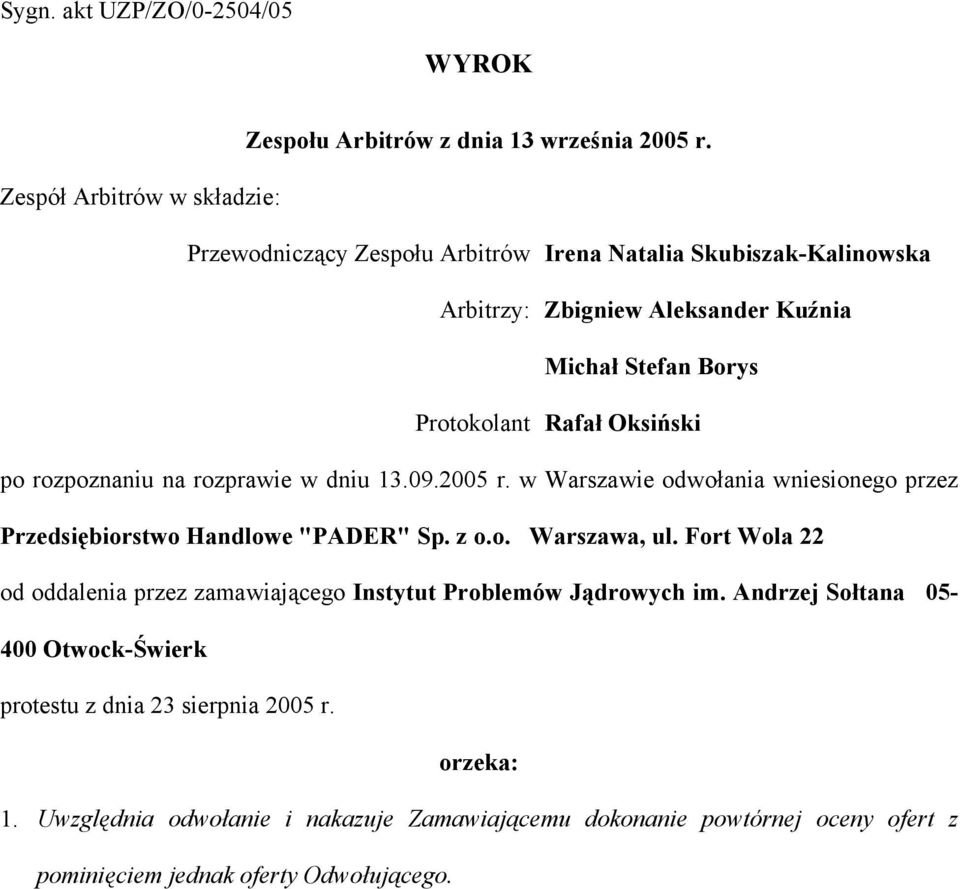 Sygn. akt UZP/ZO/0-2504/05

WYROK

Zespołu Arbitrów z dnia 13 września 2005 r.

Zespół Arbitrów w składzie:

Przewodniczący Zespołu Arbitrów Irena Natalia Skubiszak-Kalinowska

Arbitrzy: Zbigniew Aleksander Kuźnia

Michał Stefan Borys

Protokolant Rafał Oksiński

po rozpoznaniu na rozprawie w dniu 13.09.2005 r. w Warszawie odwołania wniesionego przez Przedsiębiorstwo Handlowe "PADER" Sp. z o.o. Warszawa, ul. Fort Wola 22 od oddalenia przez zamawiającego Instytut Problemów Jądrowych im. Andrzej Sołtana 05-400 Otwock-Świerk protestu z dnia 23 sierpnia 2005 r.

orzeka:

1. Uwzględnia odwołanie i nakazuje Zamawiającemu dokonanie powtórnej oceny ofert z pominięciem jednak oferty Odwołującego.